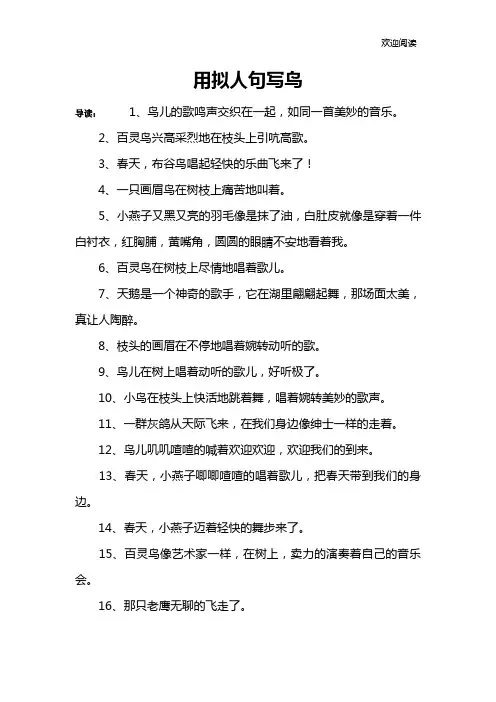 欢迎阅读

用拟人句写鸟

导读： 1、鸟儿的歌鸣声交织在一起，如同一首美妙的音乐。

2、百灵鸟兴高采烈地在枝头上引吭高歌。

3、春天，布谷鸟唱起轻快的乐曲飞来了！

4、一只画眉鸟在树枝上痛苦地叫着。

5、小燕子又黑又亮的羽毛像是抹了油，白肚皮就像是穿着一件白衬衣，红胸脯，黄嘴角，圆圆的眼睛不安地看着我。

6、百灵鸟在树枝上尽情地唱着歌儿。

7、天鹅是一个神奇的歌手，它在湖里翩翩起舞，那场面太美，真让人陶醉。

8、枝头的画眉在不停地唱着婉转动听的歌。

9、鸟儿在树上唱着动听的歌儿，好听极了。

10、小鸟在枝头上快活地跳着舞，唱着婉转美妙的歌声。

11、一群灰鸽从天际飞来，在我们身边像绅士一样的走着。

12、鸟儿叽叽喳喳的喊着欢迎欢迎，欢迎我们的到来。

13、春天，小燕子唧唧喳喳的唱着歌儿，把春天带到我们的身边。

14、春天，小燕子迈着轻快的舞步来了。

15、百灵鸟像艺术家一样，在树上，卖力的演奏着自己的音乐会。

16、那只老鹰无聊的飞走了。